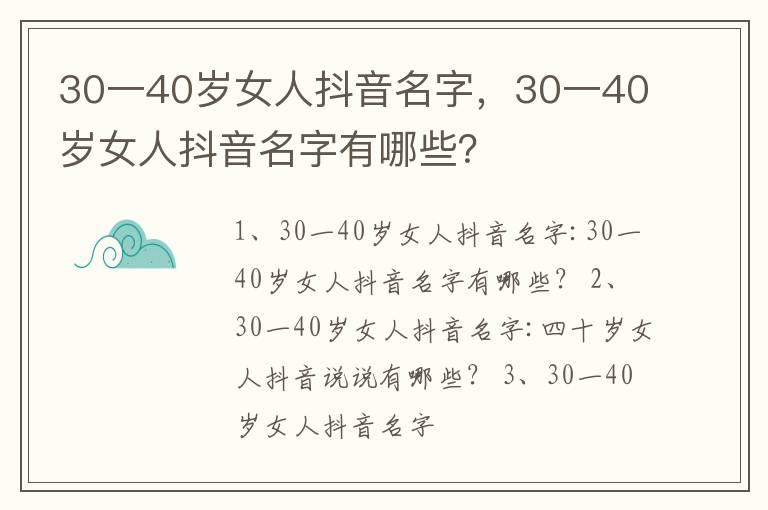 30一40岁女人抖音名字，30一40岁女人抖音名字有哪些?

1、30一40岁女人抖音名字: 30一40岁女人抖音名字有哪些？ 2、30一40岁女人抖音名字: 四十岁女人抖音说说有哪些？ 3、30一40岁女人抖音名字